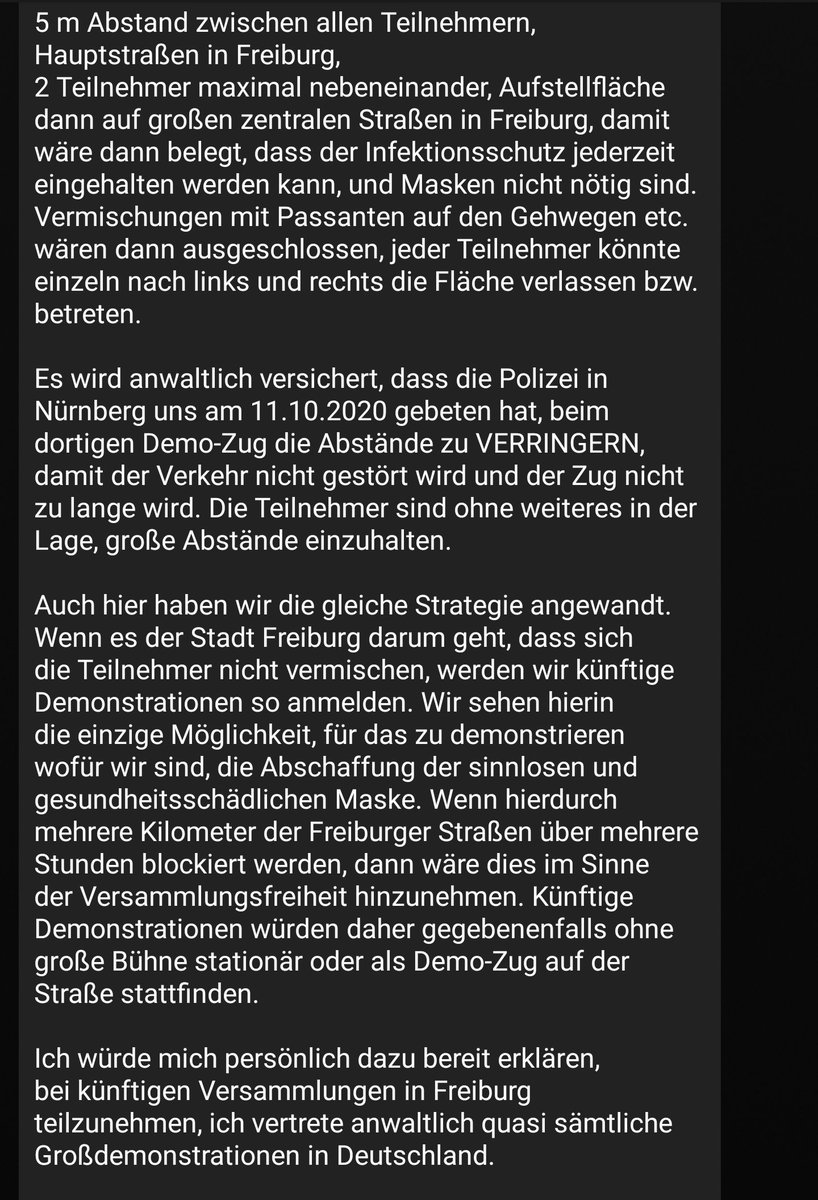 5 m Abstand zwischen allen Teilnehmern, Hauptstraßen in Freiburg,
2 Teilnehmer maximal nebeneinander, Aufstellfläche dann auf großen zentralen Straßen in Freiburg, damit wäre dann belegt, dass der Infektionsschutz jederzeit eingehalten werden kann, und Masken nicht nötig sind. Vermischungen mit Passanten auf den Gehwegen etc. wären dann ausgeschlossen, jeder Teilnehmer könnte einzeln nach links und rechts die Fläche verlassen bzw. betreten.

Es wird anwaltlich versichert, dass die Polizei in Nürnberg uns am 11.10.2020 gebeten hat, beim dortigen Demo-Zug die Abstände zu VERRINGERN, damit der Verkehr nicht gestört wird und der Zug nicht zu lange wird. Die Teilnehmer sind ohne weiteres in der Lage, große Abstände einzuhalten.

Auch hier haben wir die gleiche Strategie angewandt. Wenn es der Stadt Freiburg darum geht, dass sich die Teilnehmer nicht vermischen, werden wir künftige Demonstrationen so anmelden. Wir sehen hierin die einzige Möglichkeit, für das zu demonstrieren wofür wir sind, die Abschaffung der sinnlosen und gesundheitsschädlichen Maske. Wenn hierdurch mehrere Kilometer der Freiburger Straßen über mehrere Stunden blockiert werden, dann wäre dies im Sinne der Versammlungsfreiheit hinzunehmen. Künftige Demonstrationen würden daher gegebenenfalls ohne große Bühne stationär oder als Demo-Zug auf der Straße stattfinden.

Ich würde mich persönlich dazu bereit erklären, bei künftigen Versammlungen in Freiburg teilzunehmen, ich vertrete anwaltlich quasi sämtliche Großdemonstrationen in Deutschland.